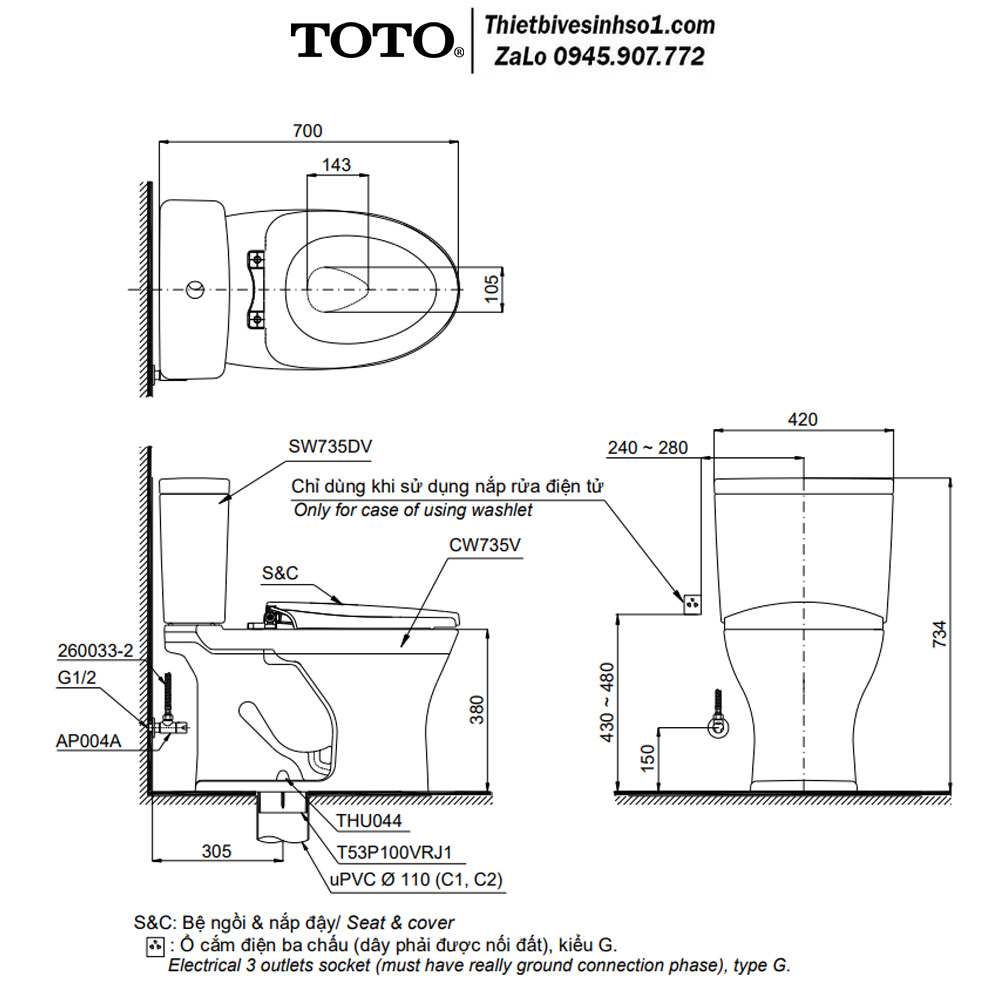 TOTO®

Thietbivesinhso1.com
ZaLo 0945.907.772

700

143

105

SW735DV

Chỉ dùng khi sử dụng nắp rửa điện tử
Only for case of using washlet

CW735V

S&C

260033-2

G1/2

AP004A

380

THU044

T53P100VRJ1

uPVC Ø 110 (C1, C2)

305

240 ~ 280

420

734

430 ~ 480

150

S&C: Bệ ngồi & nắp đậy/ Seat & cover
: Ổ cắm điện ba chấu (dây phải được nối đất), kiểu G.
Electrical 3 outlets socket (must have really ground connection phase), type G.